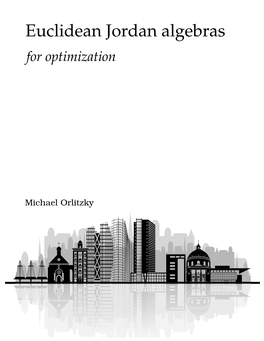 Euclidean Jordan algebras

for optimization

Michael Orlitzky